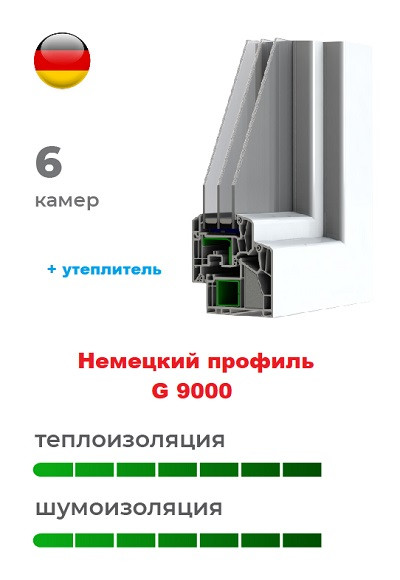 6
камер

+ утеплитель

Немецкий профиль
G 9000

теплоизоляция

шумоизоляция